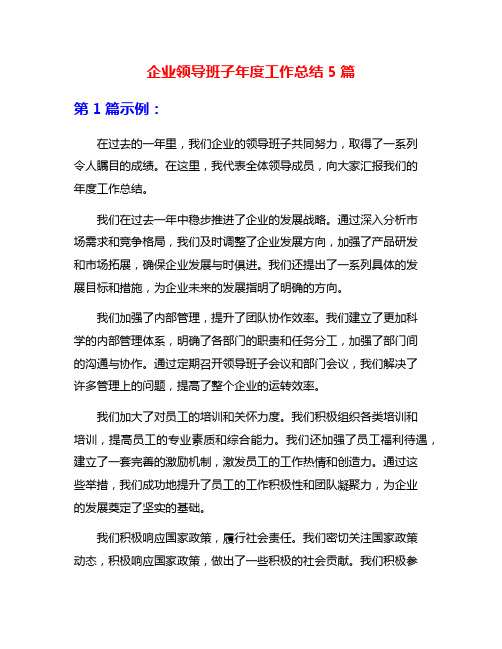 企业领导班子年度工作总结 5 篇

第 1 篇示例：

在过去的一年里，我们企业的领导班子共同努力，取得了一系列令人瞩目的成绩。在这里，我代表全体领导成员，向大家汇报我们的年度工作总结。

我们在过去一年中稳步推进了企业的发展战略。通过深入分析市场需求和竞争格局，我们及时调整了企业发展方向，加强了产品研发和市场拓展，确保企业发展与时俱进。我们还提出了一系列具体的发展目标和措施，为企业未来的发展指明了明确的方向。

我们加强了内部管理，提升了团队协作效率。我们建立了更加科学的内部管理体系，明确了各部门的职责和任务分工，加强了部门间的沟通与协作。通过定期召开领导班子会议和部门会议，我们解决了许多管理上的问题，提高了整个企业的运转效率。

我们加大了对员工的培训和关怀力度。我们积极组织各类培训和培训，提高员工的专业素质和综合能力。我们还加强了员工福利待遇，建立了一套完善的激励机制，激发员工的工作热情和创造力。通过这些举措，我们成功地提升了员工的工作积极性和团队凝聚力，为企业的发展奠定了坚实的基础。

我们积极响应国家政策，履行社会责任。我们密切关注国家政策动态，积极响应国家政策，做出了一些积极的社会贡献。我们积极参